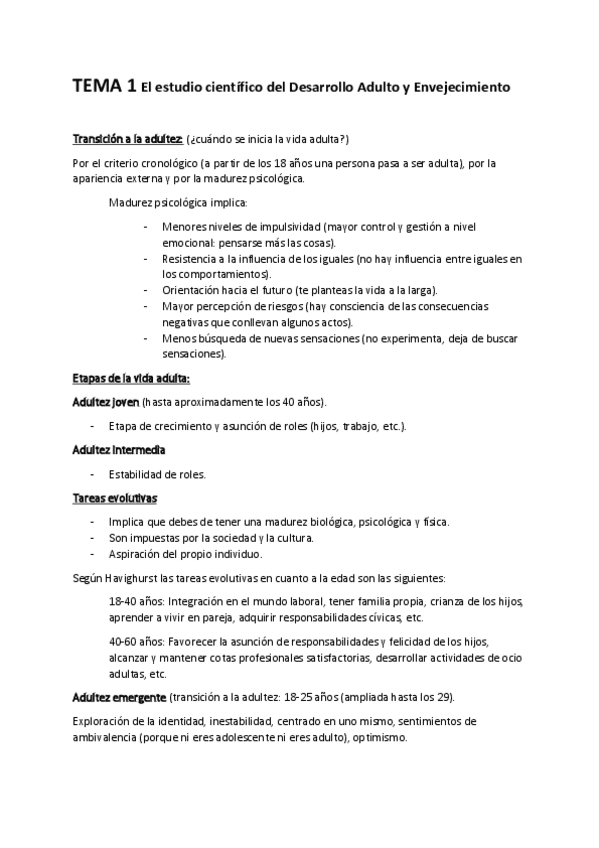 TEMA 1 El estudio científico del Desarrollo Adulto y Envejecimiento

Transición a la adultez: (¿cuándo se inicia la vida adulta?)

Por el criterio cronológico (a partir de los 18 años una persona pasa a ser adulta), por la apariencia externa y por la madurez psicológica.

Madurez psicológica implica:

- Menores niveles de impulsividad (mayor control y gestión a nivel emocional: pensarse más las cosas).
- Resistencia a la influencia de los iguales (no hay influencia entre iguales en los comportamientos).
- Orientación hacia el futuro (te planteas la vida a la larga).
- Mayor percepción de riesgos (hay consciencia de las consecuencias negativas que conllevan algunos actos).
- Menos búsqueda de nuevas sensaciones (no experimenta, deja de buscar sensaciones).

Etapas de la vida adulta:

Adultez joven (hasta aproximadamente los 40 años).

- Etapa de crecimiento y asunción de roles (hijos, trabajo, etc.).

Adultez intermedia

- Estabilidad de roles.

Tareas evolutivas

- Implica que debes de tener una madurez biológica, psicológica y física.
- Son impuestas por la sociedad y la cultura.
- Aspiración del propio individuo.

Según Havighurst las tareas evolutivas en cuanto a la edad son las siguientes:

18-40 años: Integración en el mundo laboral, tener familia propia, crianza de los hijos, aprender a vivir en pareja, adquirir responsabilidades cívicas, etc.

40-60 años: Favorecer la asunción de responsabilidades y felicidad de los hijos, alcanzar y mantener cotas profesionales satisfactorias, desarrollar actividades de ocio adultas, etc.

Adultez emergente (transición a la adultez: 18-25 años (ampliada hasta los 29).

Exploración de la identidad, inestabilidad, centrado en uno mismo, sentimientos de ambivalencia (porque ni eres adolescente ni eres adulto), optimismo.